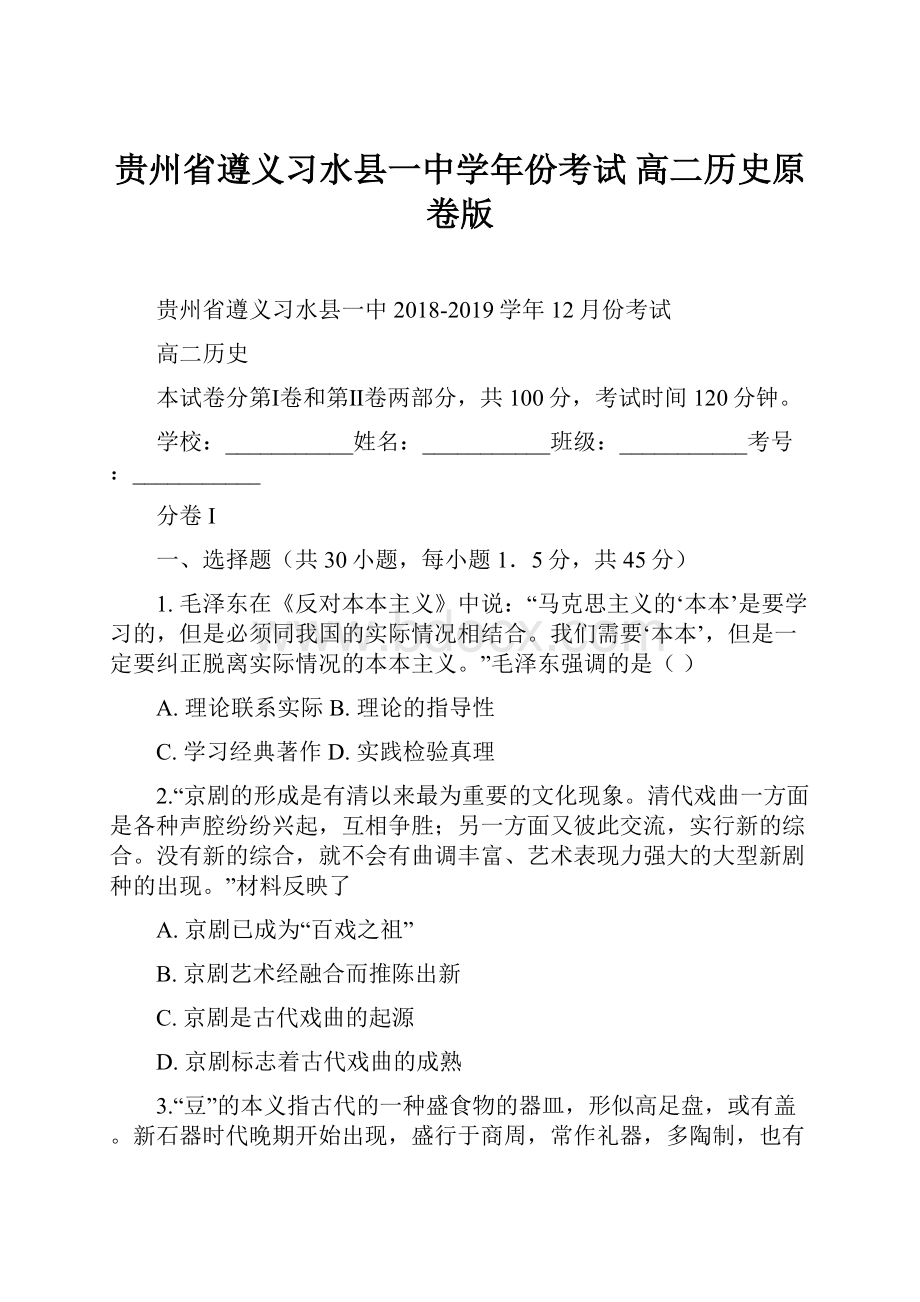 贵州省遵义习水县一中学年份考试 高二历史原卷版

贵州省遵义习水县一中 2018-2019 学年 12 月份考试

高二历史

本试卷分第I卷和第II卷两部分，共 100 分，考试时间 120 分钟。

学校：___________姓名：___________班级：___________考号：___________

分卷 I

一、选择题（共 30 小题，每小题 1．5 分，共 45 分）

1. 毛泽东在《反对本本主义》中说：“马克思主义的‘本本’是要学习的，但是必须同我国的实际情况相结合。我们需要‘本本’，但是一定要纠正脱离实际情况的本本主义。”毛泽东强调的是（ ）

A. 理论联系实际 B. 理论的指导性

C. 学习经典著作 D. 实践检验真理

2.“京剧的形成是有清以来最为重要的文化现象。清代戏曲一方面是各种声腔纷纷兴起，互相争胜；另一方面又彼此交流，实行新的综合。没有新的综合，就不会有曲调丰富、艺术表现力强大的大型新剧种的出现。”材料反映了

A. 京剧已成为“百戏之祖”

B. 京剧艺术经融合而推陈出新

C. 京剧是古代戏曲的起源

D. 京剧标志着古代戏曲的成熟

3.“豆”的本义指古代的一种盛食物的器皿，形似高足盘，或有盖。新石器时代晚期开始出现，盛行于商周，常作礼器，多陶制，也有